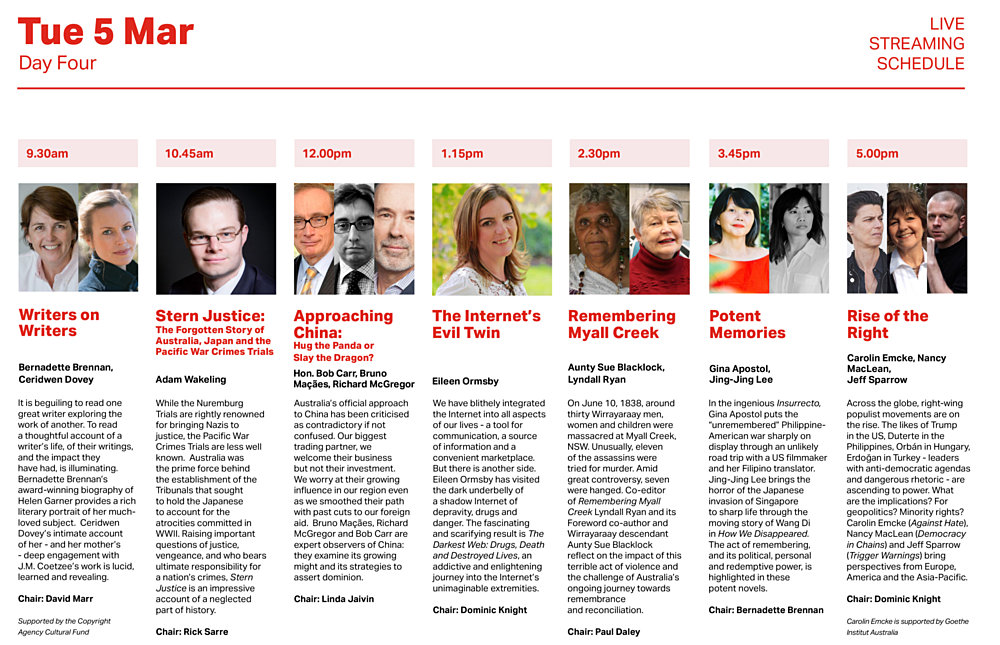 Tue 5 Mar
Day Four

LIVE
STREAMING
SCHEDULE

9.30am

Writers on Writers

Bernadette Brennan, Ceridwen Dovey

It is beguiling to read one great writer exploring the work of another. To read a thoughtful account of a writer's life, of their writings, and the impact they have had, is illuminating. Bernadette Brennan's award-winning biography of Helen Garner provides a rich literary portrait of her much-loved subject. Ceridwen Dovey's intimate account of her - and her mother's - deep engagement with J.M. Coetzee's work is lucid, learned and revealing.

Chair: David Marr

Supported by the Copyright Agency Cultural Fund

10.45am

Stern Justice:
The Forgotten Story of Australia, Japan and the Pacific War Crimes Trials

Adam Wakeling

While the Nuremburg Trials are rightly renowned for bringing Nazis to justice, the Pacific War Crimes Trials are less well known. Australia was the prime force behind the establishment of the Tribunals that sought to hold the Japanese to account for the atrocities committed in WWII. Raising important questions of justice, vengeance, and who bears ultimate responsibility for a nation's crimes, Stern Justice is an impressive account of a neglected part of history.

Chair: Rick Sarre

12.00pm

Approaching China:
Hug the Panda or Slay the Dragon?

Hon. Bob Carr, Bruno Maçães, Richard McGregor

Australia's official approach to China has been criticised as contradictory if not confused. Our biggest trading partner, we welcome their business but not their investment. We worry at their growing influence in our region even as we smoothed their path with past cuts to our foreign aid. Bruno Maçães, Richard McGregor and Bob Carr are expert observers of China: they examine its growing might and its strategies to assert dominion.

Chair: Linda Jaivin

1.15pm

The Internet's Evil Twin

Eileen Ormsby

We have blithely integrated the Internet into all aspects of our lives - a tool for communication, a source of information and a convenient marketplace. But there is another side. Eileen Ormsby has visited the dark underbelly of a shadow Internet of depravity, drugs and danger. The fascinating and scarifying result is The Darkest Web: Drugs, Death and Destroyed Lives, an addictive and enlightening journey into the Internet's unimaginable extremities.

Chair: Dominic Knight

2.30pm

Remembering Myall Creek

Aunty Sue Blacklock, Lyndall Ryan

On June 10, 1838, around thirty Wirrayaraay men, women and children were massacred at Myall Creek, NSW. Unusually, eleven of the assassins were tried for murder. Amid great controversy, seven were hanged. Co-editor of Remembering Myall Creek Lyndall Ryan and its Foreword co-author and Wirrayaraay descendant Aunty Sue Blacklock reflect on the impact of this terrible act of violence and the challenge of Australia's ongoing journey towards remembrance and reconciliation.

Chair: Paul Daley

3.45pm

Potent Memories

Gina Apostol, Jing-Jing Lee

In the ingenious Insurrecto, Gina Apostol puts the "unremembered" Philippine-American war sharply on display through an unlikely road trip with a US filmmaker and her Filipino translator. Jing-Jing Lee brings the horror of the Japanese invasion of Singapore to sharp life through the moving story of Wang Di in How We Disappeared. The act of remembering, and its political, personal and redemptive power, is highlighted in these potent novels.

Chair: Bernadette Brennan

5.00pm

Rise of the Right

Carolin Emcke, Nancy MacLean, Jeff Sparrow

Across the globe, right-wing populist movements are on the rise. The likes of Trump in the US, Duterte in the Philippines, Orbán in Hungary, Erdoğan in Turkey - leaders with anti-democratic agendas and dangerous rhetoric - are ascending to power. What are the implications? For geopolitics? Minority rights? Carolin Emcke (Against Hate), Nancy MacLean (Democracy in Chains) and Jeff Sparrow (Trigger Warnings) bring perspectives from Europe, America and the Asia-Pacific.

Chair: Dominic Knight

Carolin Emcke is supported by Goethe Institut Australia